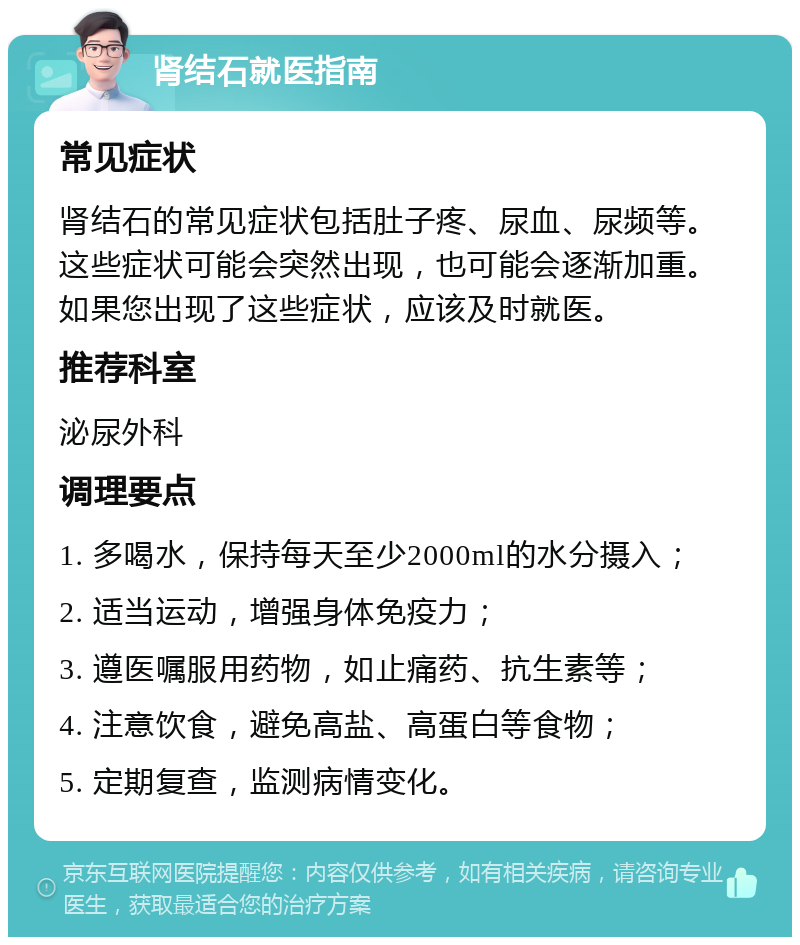 肾结石就医指南

常见症状

肾结石的常见症状包括肚子疼、尿血、尿频等。这些症状可能会突然出现，也可能会逐渐加重。如果您出现了这些症状，应该及时就医。

推荐科室

泌尿外科

调理要点

1. 多喝水，保持每天至少2000ml的水分摄入；

2. 适当运动，增强身体免疫力；

3. 遵医嘱服用药物，如止痛药、抗生素等；

4. 注意饮食，避免高盐、高蛋白等食物；

5. 定期复查，监测病情变化。

京东互联网医院提醒您：内容仅供参考，如有相关疾病，请咨询专业医生，获取最适合您的治疗方案